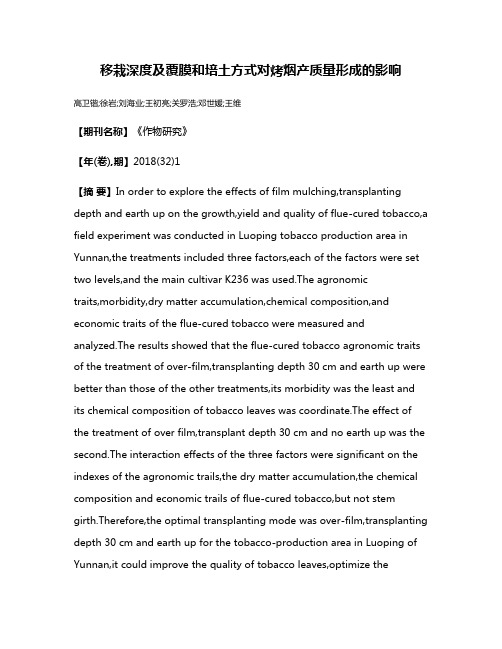 移栽深度及覆膜和培土方式对烤烟产质量形成的影响

高卫锴;徐岩;刘海业;王初亮;关罗浩;邓世媛;王维

【期刊名称】《作物研究》

【年(卷),期】2018(32)1

【摘 要】In order to explore the effects of film mulching,transplanting depth and earth up on the growth,yield and quality of flue-cured tobacco,a field experiment was conducted in Luoping tobacco production area in Yunnan,the treatments included three factors,each of the factors were set two levels,and the main cultivar K236 was used.The agronomic traits,morbidity,dry matter accumulation,chemical composition,and economic traits of the flue-cured tobacco were measured and analyzed.The results showed that the flue-cured tobacco agronomic traits of the treatment of over-film,transplanting depth 30 cm and earth up were better than those of the other treatments,its morbidity was the least and its chemical composition of tobacco leaves was coordinate.The effect of the treatment of over film,transplant depth 30 cm and no earth up was the second.The interaction effects of the three factors were significant on the indexes of the agronomic trails,the dry matter accumulation,the chemical composition and economic trails of flue-cured tobacco,but not stem girth.Therefore,the optimal transplanting mode was over-film,transplanting depth 30 cm and earth up for the tobacco-production area in Luoping of Yunnan,it could improve the quality of tobacco leaves,optimize the